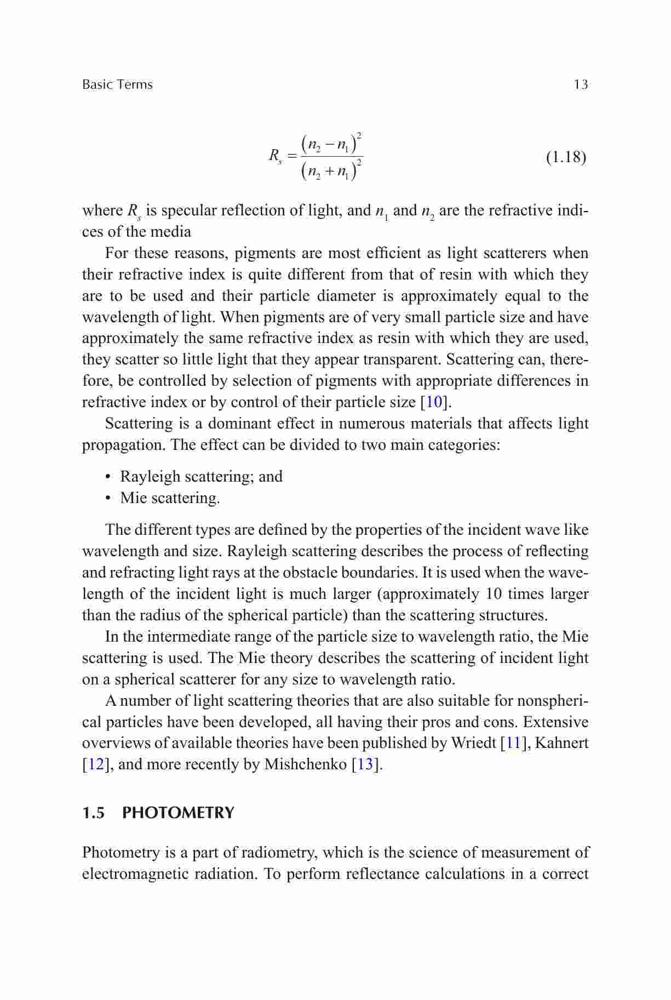 Basic Terms 13

$R_s = \frac{(n_2 - n_1)^2}{(n_2 + n_1)^2}$ (1.18)

where $R_s$ is specular reflection of light, and $n_1$ and $n_2$ are the refractive indices of the media

For these reasons, pigments are most efficient as light scatterers when their refractive index is quite different from that of resin with which they are to be used and their particle diameter is approximately equal to the wavelength of light. When pigments are of very small particle size and have approximately the same refractive index as resin with which they are used, they scatter so little light that they appear transparent. Scattering can, therefore, be controlled by selection of pigments with appropriate differences in refractive index or by control of their particle size [10].

Scattering is a dominant effect in numerous materials that affects light propagation. The effect can be divided to two main categories:

• Rayleigh scattering; and
• Mie scattering.

The different types are defined by the properties of the incident wave like wavelength and size. Rayleigh scattering describes the process of reflecting and refracting light rays at the obstacle boundaries. It is used when the wavelength of the incident light is much larger (approximately 10 times larger than the radius of the spherical particle) than the scattering structures.

In the intermediate range of the particle size to wavelength ratio, the Mie scattering is used. The Mie theory describes the scattering of incident light on a spherical scatterer for any size to wavelength ratio.

A number of light scattering theories that are also suitable for nonspherical particles have been developed, all having their pros and cons. Extensive overviews of available theories have been published by Wriedt [11], Kahnert [12], and more recently by Mishchenko [13].

1.5 PHOTOMETRY

Photometry is a part of radiometry, which is the science of measurement of electromagnetic radiation. To perform reflectance calculations in a correct